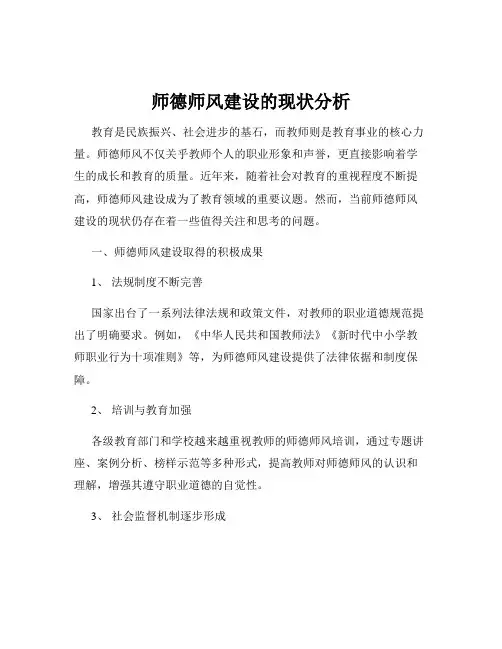 师德师风建设的现状分析

教育是民族振兴、社会进步的基石，而教师则是教育事业的核心力量。师德师风不仅关乎教师个人的职业形象和声誉，更直接影响着学生的成长和教育的质量。近年来，随着社会对教育的重视程度不断提高，师德师风建设成为了教育领域的重要议题。然而，当前师德师风建设的现状仍存在着一些值得关注和思考的问题。

一、师德师风建设取得的积极成果

1、 法规制度不断完善

国家出台了一系列法律法规和政策文件，对教师的职业道德规范提出了明确要求。例如，《中华人民共和国教师法》《新时代中小学教师职业行为十项准则》等，为师德师风建设提供了法律依据和制度保障。

2、 培训与教育加强

各级教育部门和学校越来越重视教师的师德师风培训，通过专题讲座、案例分析、榜样示范等多种形式，提高教师对师德师风的认识和理解，增强其遵守职业道德的自觉性。

3、 社会监督机制逐步形成